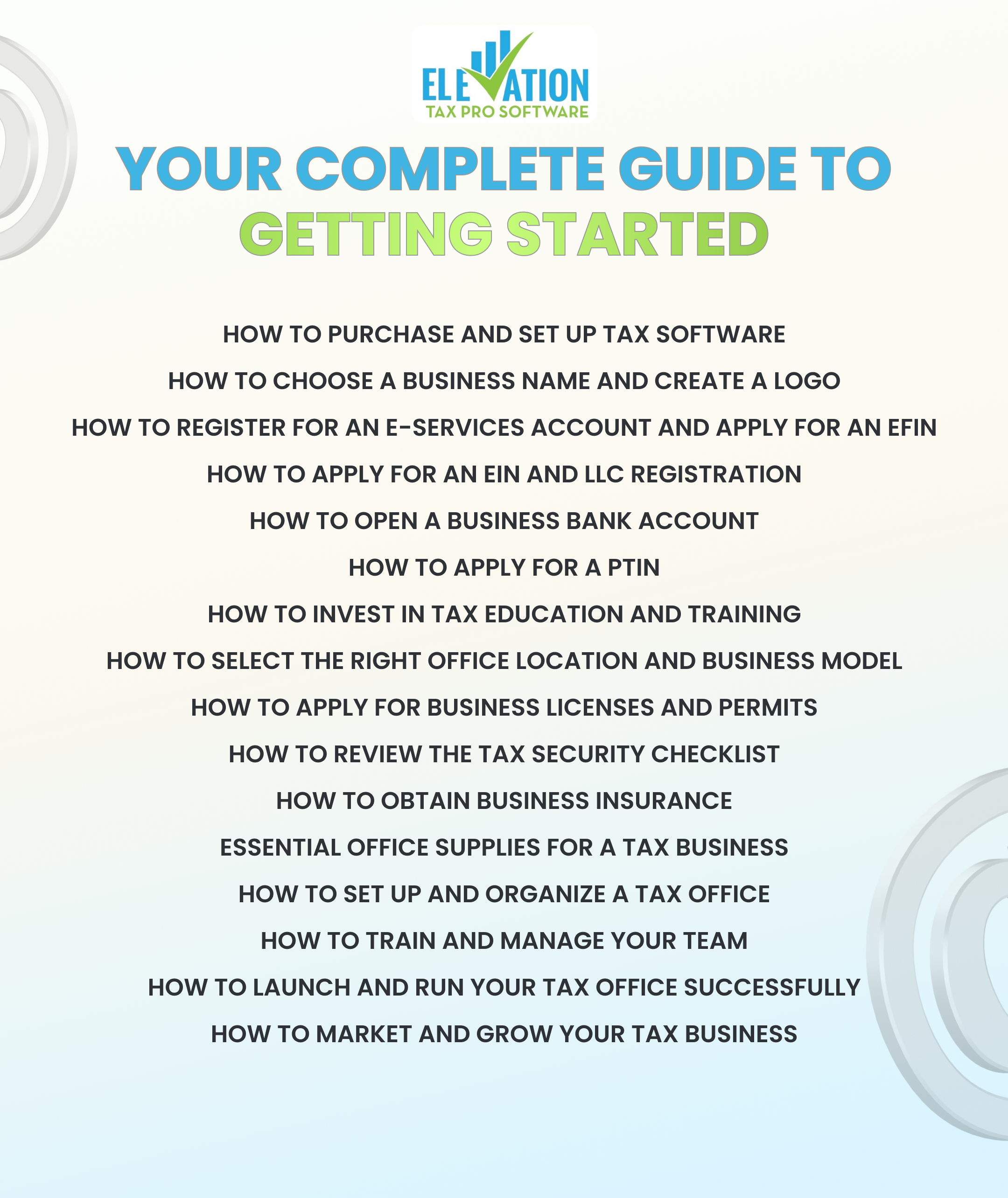 ELEVATION
TAX PRO SOFTWARE

YOUR COMPLETE GUIDE TO GETTING STARTED

HOW TO PURCHASE AND SET UP TAX SOFTWARE

HOW TO CHOOSE A BUSINESS NAME AND CREATE A LOGO

HOW TO REGISTER FOR AN E-SERVICES ACCOUNT AND APPLY FOR AN EFIN

HOW TO APPLY FOR AN EIN AND LLC REGISTRATION

HOW TO OPEN A BUSINESS BANK ACCOUNT

HOW TO APPLY FOR A PTIN

HOW TO INVEST IN TAX EDUCATION AND TRAINING

HOW TO SELECT THE RIGHT OFFICE LOCATION AND BUSINESS MODEL

HOW TO APPLY FOR BUSINESS LICENSES AND PERMITS

HOW TO REVIEW THE TAX SECURITY CHECKLIST

HOW TO OBTAIN BUSINESS INSURANCE

ESSENTIAL OFFICE SUPPLIES FOR A TAX BUSINESS

HOW TO SET UP AND ORGANIZE A TAX OFFICE

HOW TO TRAIN AND MANAGE YOUR TEAM

HOW TO LAUNCH AND RUN YOUR TAX OFFICE SUCCESSFULLY

HOW TO MARKET AND GROW YOUR TAX BUSINESS